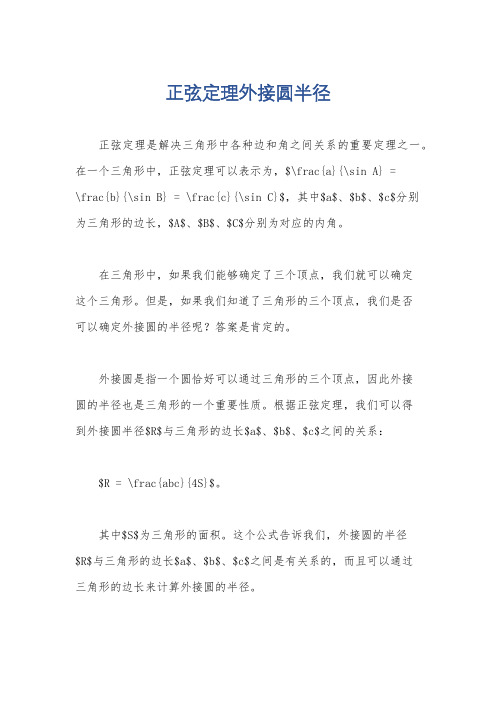 正弦定理外接圆半径

正弦定理是解决三角形中各种边和角之间关系的重要定理之一。在一个三角形中，正弦定理可以表示为，$\frac{a}{\sin A} = \frac{b}{\sin B} = \frac{c}{\sin C}$，其中$a$、$b$、$c$分别为三角形的边长，$A$、$B$、$C$分别为对应的内角。

在三角形中，如果我们能够确定了三个顶点，我们就可以确定这个三角形。但是，如果我们知道了三角形的三个顶点，我们是否可以确定外接圆的半径呢？答案是肯定的。

外接圆是指一个圆恰好可以通过三角形的三个顶点，因此外接圆的半径也是三角形的一个重要性质。根据正弦定理，我们可以得到外接圆半径$R$与三角形的边长$a$、$b$、$c$之间的关系：

$R = \frac{abc}{4S}$。

其中$S$为三角形的面积。这个公式告诉我们，外接圆的半径$R$与三角形的边长$a$、$b$、$c$之间是有关系的，而且可以通过三角形的边长来计算外接圆的半径。